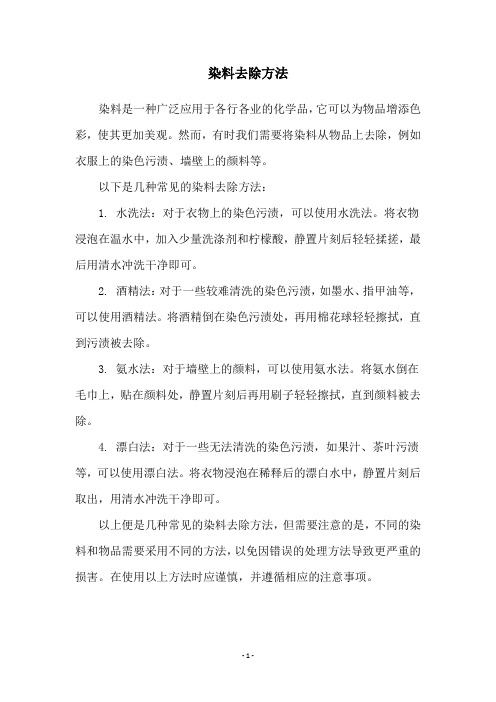 染料去除方法

染料是一种广泛应用于各行各业的化学品，它可以为物品增添色彩，使其更加美观。然而，有时我们需要将染料从物品上去除，例如衣服上的染色污渍、墙壁上的颜料等。

以下是几种常见的染料去除方法：

1. 水洗法：对于衣物上的染色污渍，可以使用水洗法。将衣物浸泡在温水中，加入少量洗涤剂和柠檬酸，静置片刻后轻轻揉搓，最后用清水冲洗干净即可。

2. 酒精法：对于一些较难清洗的染色污渍，如墨水、指甲油等，可以使用酒精法。将酒精倒在染色污渍处，再用棉花球轻轻擦拭，直到污渍被去除。

3. 氨水法：对于墙壁上的颜料，可以使用氨水法。将氨水倒在毛巾上，贴在颜料处，静置片刻后再用刷子轻轻擦拭，直到颜料被去除。

4. 漂白法：对于一些无法清洗的染色污渍，如果汁、茶叶污渍等，可以使用漂白法。将衣物浸泡在稀释后的漂白水中，静置片刻后取出，用清水冲洗干净即可。

以上便是几种常见的染料去除方法，但需要注意的是，不同的染料和物品需要采用不同的方法，以免因错误的处理方法导致更严重的损害。在使用以上方法时应谨慎，并遵循相应的注意事项。

- 1 -